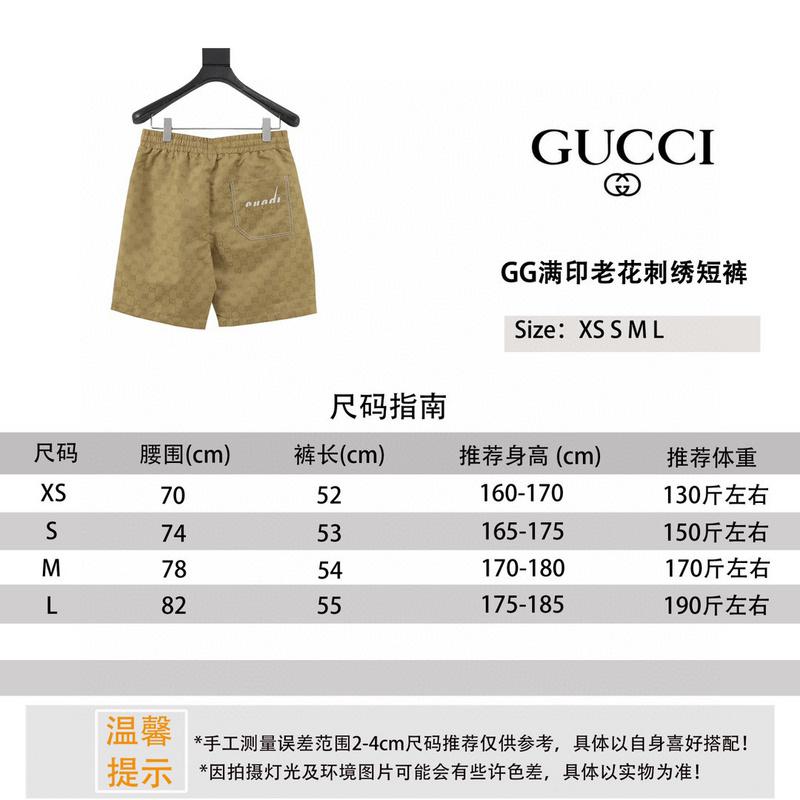 GUCCI

GG满印老花刺绣短裤

Size：XS S M L

尺码指南

| 尺码 | 腰围(cm) | 裤长(cm) | 推荐身高 (cm) | 推荐体重 |
|---|---|---|---|---|
| XS | 70 | 52 | 160-170 | 130斤左右 |
| S | 74 | 53 | 165-175 | 150斤左右 |
| M | 78 | 54 | 170-180 | 170斤左右 |
| L | 82 | 55 | 175-185 | 190斤左右 |

温馨提示

*手工测量误差范围2-4cm尺码推荐仅供参考，具体以自身喜好搭配！
*因拍摄灯光及环境图片可能会有些许色差，具体以实物为准！